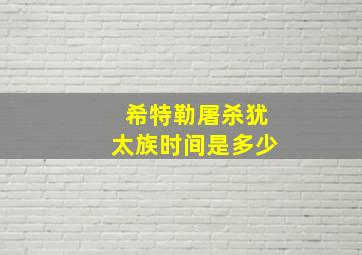 希特勒屠杀犹太族时间是多少